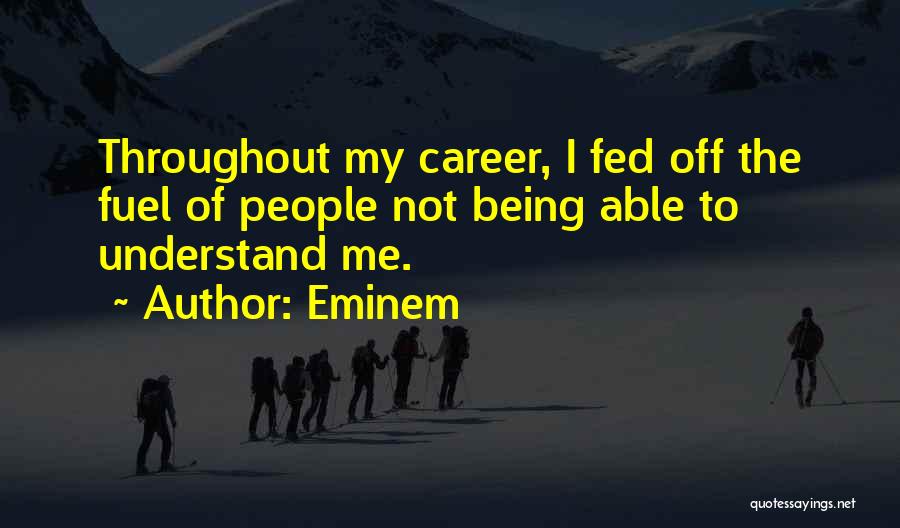 Throughout my career, I fed off the fuel of people not being able to understand me.

~ Author: Eminem

quotessayings.net